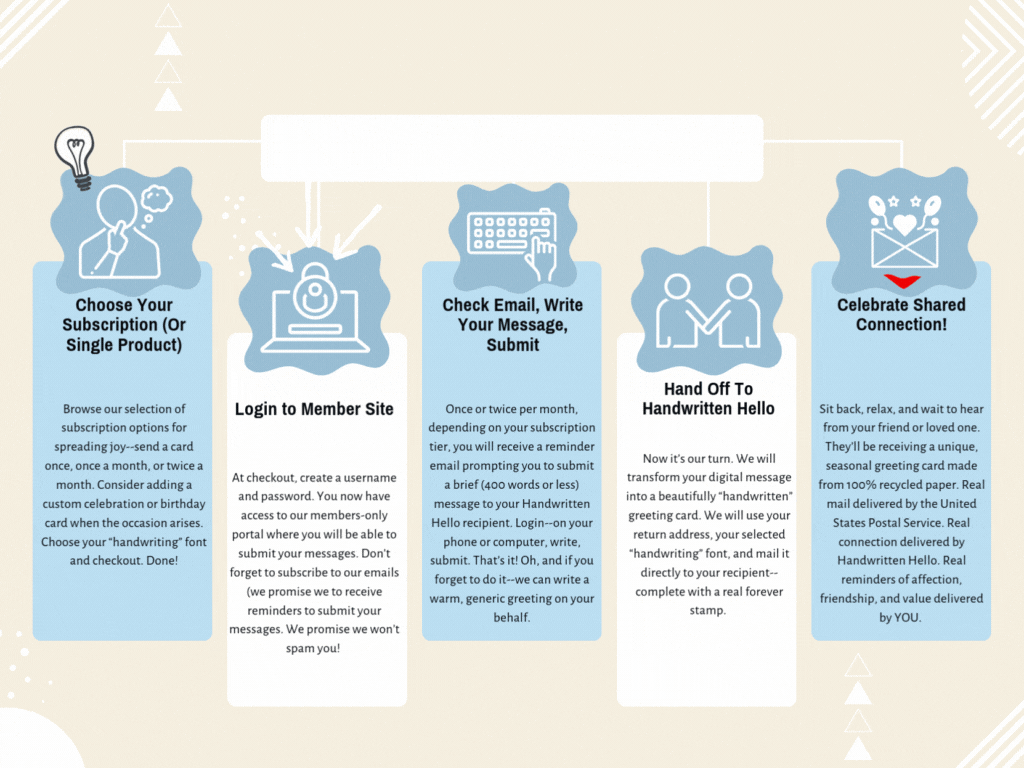 Choose Your Subscription (Or Single Product)

Browse our selection of subscription options for spreading joy--send a card once, once a month, or twice a month. Consider adding a custom celebration or birthday card when the occasion arises. Choose your "handwriting" font and checkout. Done!

Login to Member Site

At checkout, create a username and password. You now have access to our members-only portal where you will be able to submit your messages. Don't forget to subscribe to our emails (we promise we to receive reminders to submit your messages. We promise we won't spam you!

Check Email, Write Your Message, Submit

Once or twice per month, depending on your subscription tier, you will receive a reminder email prompting you to submit a brief (400 words or less) message to your Handwritten Hello recipient. Login--on your phone or computer, write, submit. That's it! Oh, and if you forget to do it--we can write a warm, generic greeting on your behalf.

Hand Off To Handwritten Hello

Now it's our turn. We will transform your digital message into a beautifully "handwritten" greeting card. We will use your return address, your selected "handwriting" font, and mail it directly to your recipient--complete with a real forever stamp.

Celebrate Shared Connection!

Sit back, relax, and wait to hear from your friend or loved one. They'll be receiving a unique, seasonal greeting card made from 100% recycled paper. Real mail delivered by the United States Postal Service. Real connection delivered by Handwritten Hello. Real reminders of affection, friendship, and value delivered by YOU.